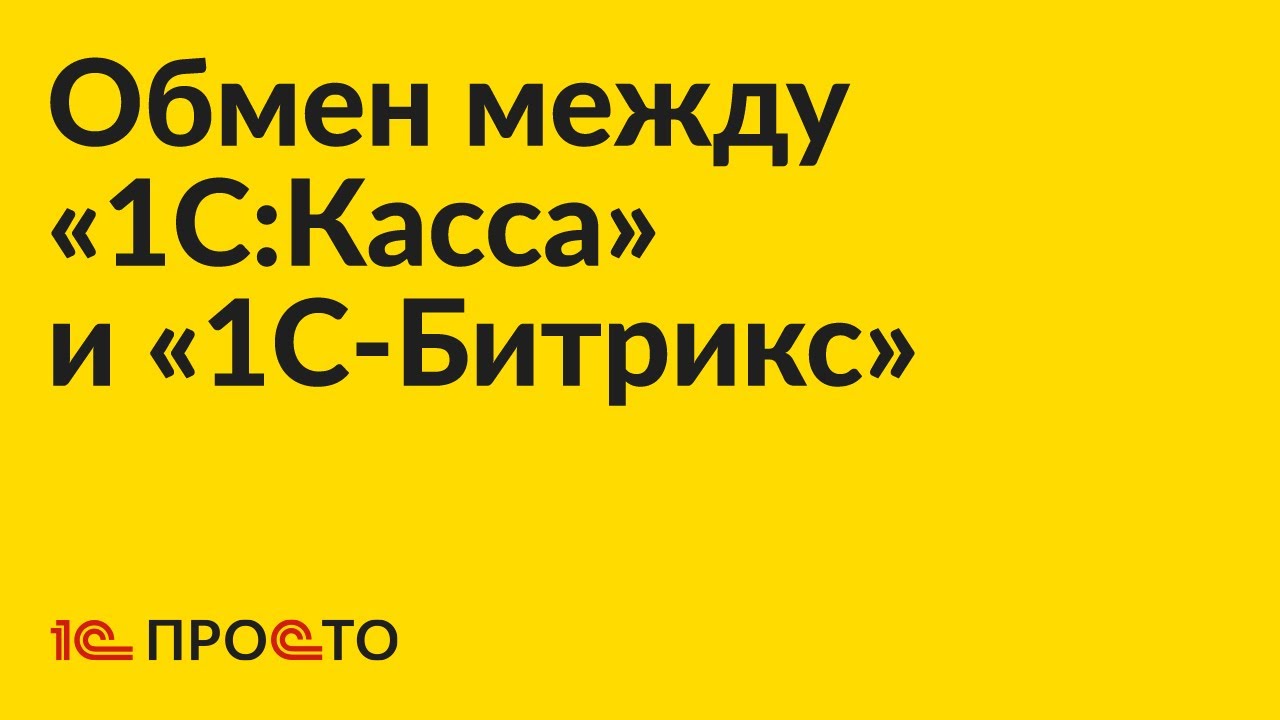 Обмен между «1С:Касса» и «1С-Битрикс»

1С ПРОСТО